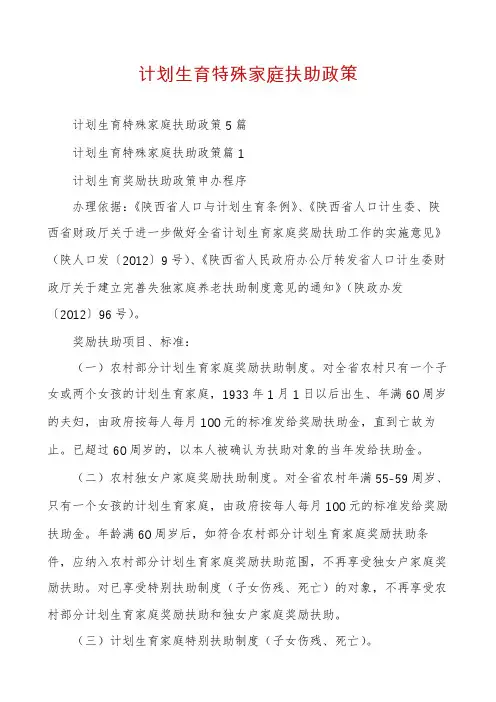 计划生育特殊家庭扶助政策

计划生育特殊家庭扶助政策5篇

计划生育特殊家庭扶助政策篇1

计划生育奖励扶助政策申办程序

办理依据：《陕西省人口与计划生育条例》、《陕西省人口计生委、陕西省财政厅关于进一步做好全省计划生育家庭奖励扶助工作的实施意见》（陕人口发〔2012〕9号）、《陕西省人民政府办公厅转发省人口计生委财政厅关于建立完善失独家庭养老扶助制度意见的通知》（陕政办发〔2012〕96号）。

奖励扶助项目、标准：

（一）农村部分计划生育家庭奖励扶助制度。对全省农村只有一个子女或两个女孩的计划生育家庭，1933年1月1日以后出生、年满60周岁的夫妇，由政府按每人每月100元的标准发给奖励扶助金，直到亡故为止。已超过60周岁的，以本人被确认为扶助对象的当年发给扶助金。

（二）农村独女户家庭奖励扶助制度。对全省农村年满55-59周岁、只有一个女孩的计划生育家庭，由政府按每人每月100元的标准发给奖励扶助金。年龄满60周岁后，如符合农村部分计划生育家庭奖励扶助条件，应纳入农村部分计划生育家庭奖励扶助范围，不再享受独女户家庭奖励扶助。对已享受特别扶助制度（子女伤残、死亡）的对象，不再享受农村部分计划生育家庭奖励扶助和独女户家庭奖励扶助。

（三）计划生育家庭特别扶助制度（子女伤残、死亡）。